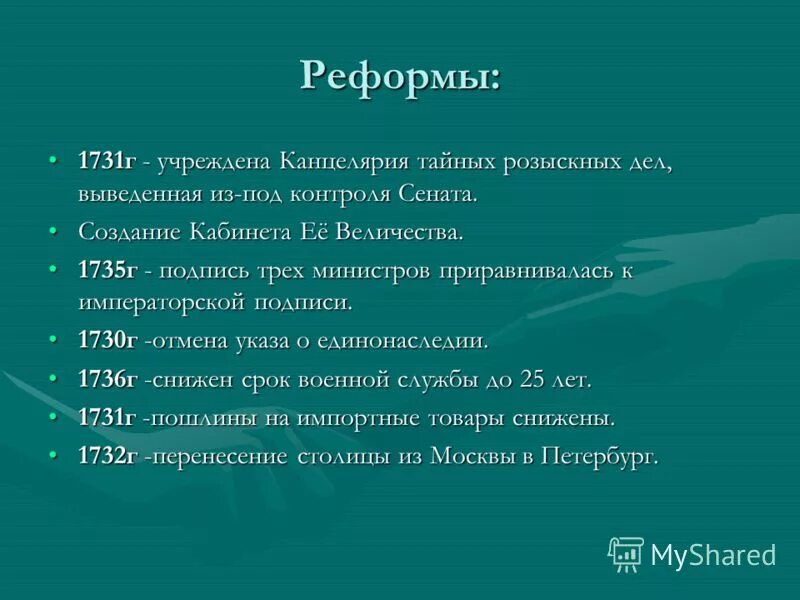 Реформы:

• 1731г - учреждена Канцелярия тайных розыскных дел, выведенная из-под контроля Сената.
• Создание Кабинета Её Величества.
• 1735г - подпись трех министров приравнивалась к императорской подписи.
• 1730г -отмена указа о единонаследии.
• 1736г -снижен срок военной службы до 25 лет.
• 1731г -пошлины на импортные товары снижены.
• 1732г -перенесение столицы из Москвы в Петербург.

MyShared